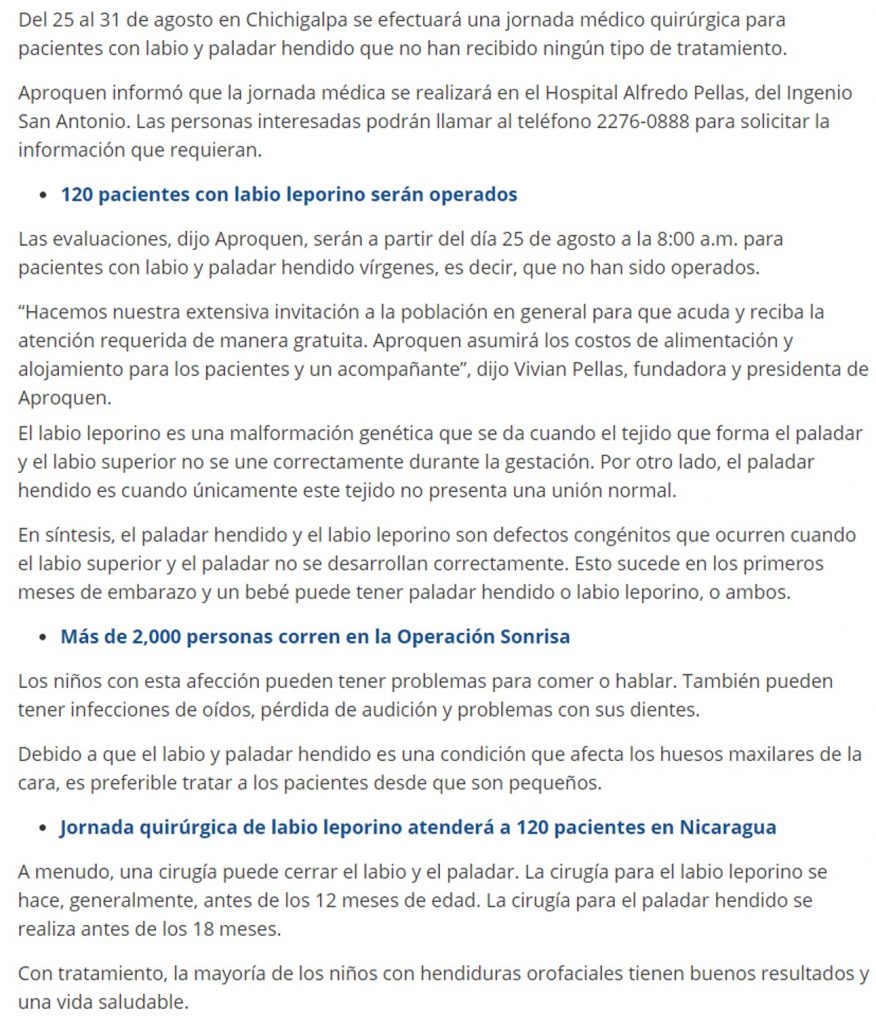 Del 25 al 31 de agosto en Chichigalpa se efectuará una jornada médico quirúrgica para pacientes con labio y paladar hendido que no han recibido ningún tipo de tratamiento.

Aproquen informó que la jornada médica se realizará en el Hospital Alfredo Pellas, del Ingenio San Antonio. Las personas interesadas podrán llamar al teléfono 2276-0888 para solicitar la información que requieran.

• 120 pacientes con labio leporino serán operados

Las evaluaciones, dijo Aproquen, serán a partir del día 25 de agosto a la 8:00 a.m. para pacientes con labio y paladar hendido vírgenes, es decir, que no han sido operados.

“Hacemos nuestra extensiva invitación a la población en general para que acuda y reciba la atención requerida de manera gratuita. Aproquen asumirá los costos de alimentación y alojamiento para los pacientes y un acompañante”, dijo Vivian Pellas, fundadora y presidenta de Aproquen.

El labio leporino es una malformación genética que se da cuando el tejido que forma el paladar y el labio superior no se une correctamente durante la gestación. Por otro lado, el paladar hendido es cuando únicamente este tejido no presenta una unión normal.

En síntesis, el paladar hendido y el labio leporino son defectos congénitos que ocurren cuando el labio superior y el paladar no se desarrollan correctamente. Esto sucede en los primeros meses de embarazo y un bebé puede tener paladar hendido o labio leporino, o ambos.

• Más de 2,000 personas corren en la Operación Sonrisa

Los niños con esta afección pueden tener problemas para comer o hablar. También pueden tener infecciones de oídos, pérdida de audición y problemas con sus dientes.

Debido a que el labio y paladar hendido es una condición que afecta los huesos maxilares de la cara, es preferible tratar a los pacientes desde que son pequeños.

• Jornada quirúrgica de labio leporino atenderá a 120 pacientes en Nicaragua

A menudo, una cirugía puede cerrar el labio y el paladar. La cirugía para el labio leporino se hace, generalmente, antes de los 12 meses de edad. La cirugía para el paladar hendido se realiza antes de los 18 meses.

Con tratamiento, la mayoría de los niños con hendiduras orofaciales tienen buenos resultados y una vida saludable.